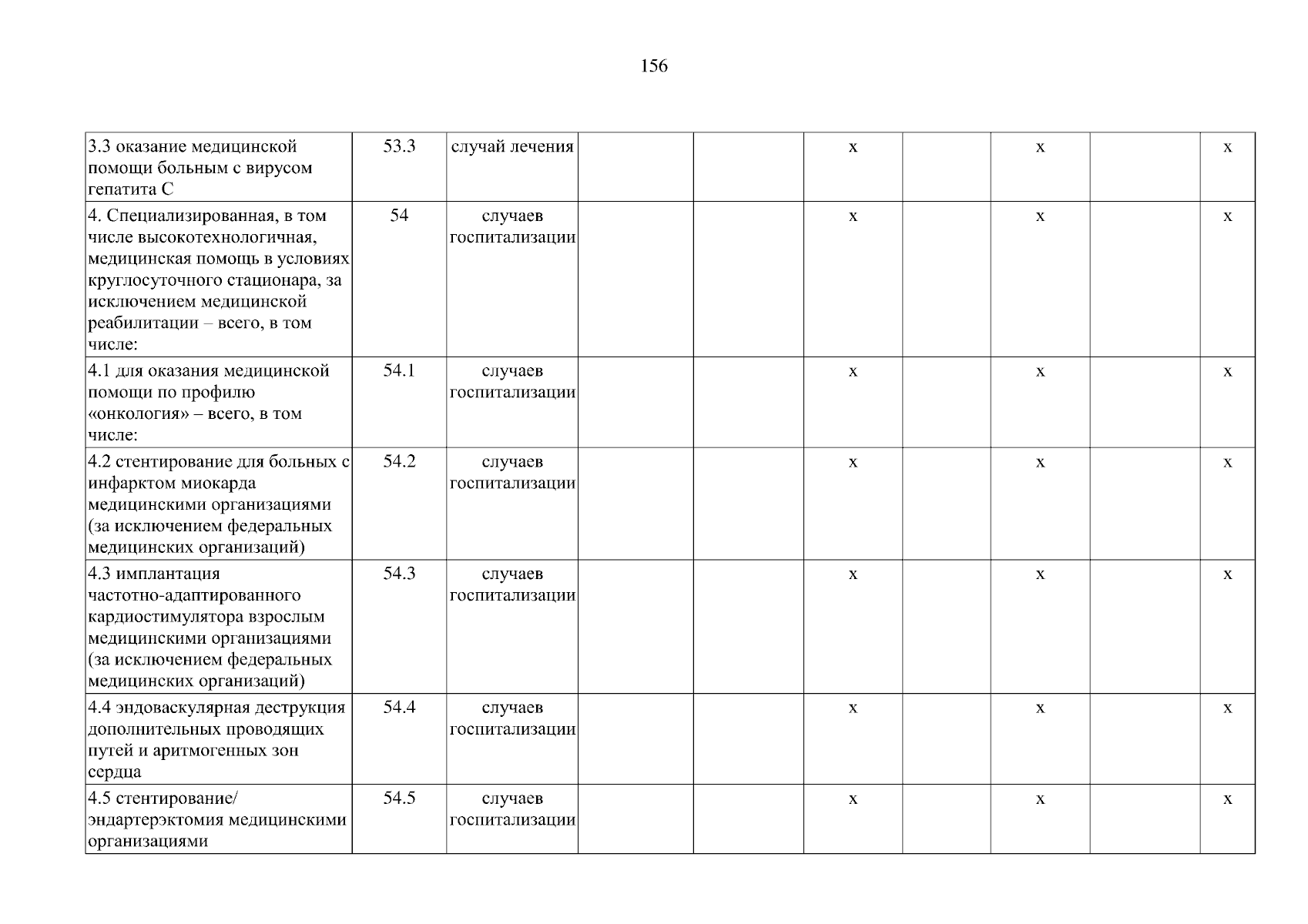 156

| 3.3 оказание медицинской помощи больным с вирусом гепатита С | 53.3 | случай лечения | | | х | | х | | х |
|---|---|---|---|---|---|---|---|---|---|
| 4. Специализированная, в том числе высокотехнологичная, медицинская помощь в условиях круглосуточного стационара, за исключением медицинской реабилитации – всего, в том числе: | 54 | случаев госпитализации | | | х | | х | | х |
| 4.1 для оказания медицинской помощи по профилю «онкология» – всего, в том числе: | 54.1 | случаев госпитализации | | | х | | х | | х |
| 4.2 стентирование для больных с инфарктом миокарда медицинскими организациями (за исключением федеральных медицинских организаций) | 54.2 | случаев госпитализации | | | х | | х | | х |
| 4.3 имплантация частотно-адаптированного кардиостимулятора взрослым медицинскими организациями (за исключением федеральных медицинских организаций) | 54.3 | случаев госпитализации | | | х | | х | | х |
| 4.4 эндоваскулярная деструкция дополнительных проводящих путей и аритмогенных зон сердца | 54.4 | случаев госпитализации | | | х | | х | | х |
| 4.5 стентирование/ эндартерэктомия медицинскими организациями | 54.5 | случаев госпитализации | | | х | | х | | х |